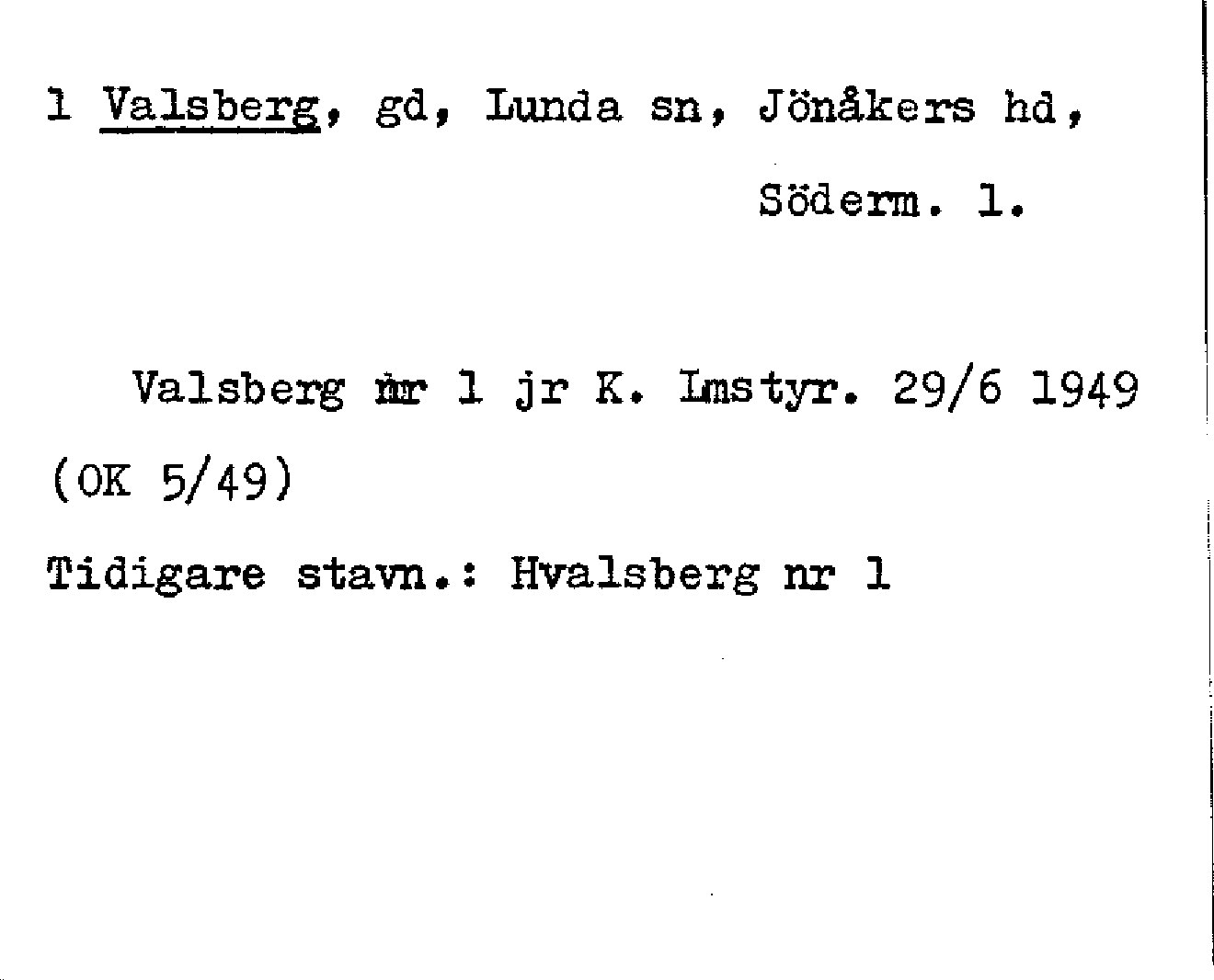 1 Valsberg, gd, Lunda sn, Jönåkers hd,

Söderm. l.

Valsberg nr 1 jr K. Lmstyr. 29/6 1949

(OK 5/49)

Tidigare stavn.: Hvalsberg nr 1